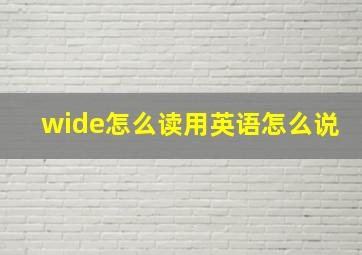 wide怎么读用英语怎么说